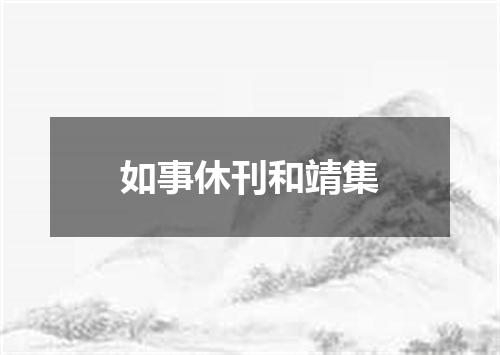 如事休刊和靖集